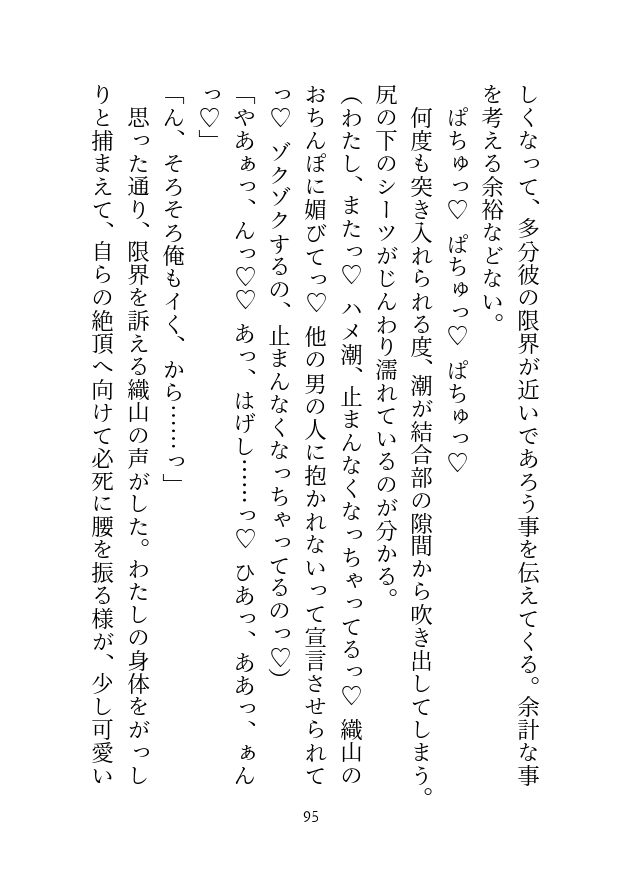 しくなって、多分彼の限界が近いであろう事を伝えてくる。余計な事を考える余裕などない。

ぱちゅっ♡　ぱちゅっ♡　ぱちゅっ♡

何度も突き入れられる度、潮が結合部の隙間から吹き出してしまう。尻の下のシーツがじんわり濡れているのが分かる。

（わたし、またっ♡　ハメ潮、止まんなくなっちゃってるっ♡　織山のおちんぽに媚びてっ♡　他の男の人に抱かれないって宣言させられてっ♡　ゾクゾクするの、止まんなくなっちゃってるのっ♡）

「やあぁっ、んっ♡♡　あっ、はげし……っ♡　ひあっ、ああっ、ぁんっ♡」

「ん、そろそろ俺もイく、から……っ」

思った通り、限界を訴える織山の声がした。わたしの身体をがっしりと捕まえて、自らの絶頂へ向けて必死に腰を振る様が、少し可愛い

95